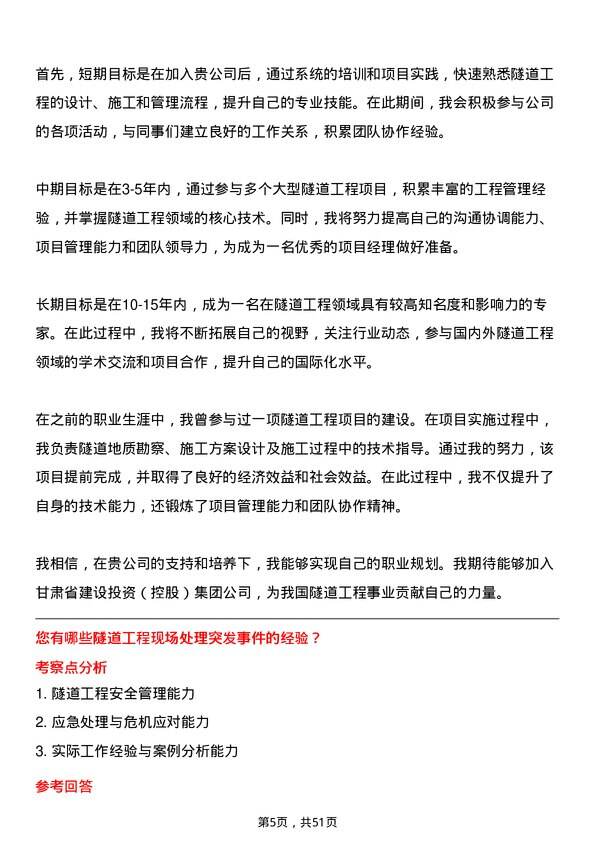 首先，短期目标是在加入贵公司后，通过系统的培训和项目实践，快速熟悉隧道工程的设计、施工和管理流程，提升自己的专业技能。在此期间，我会积极参与公司的各项活动，与同事们建立良好的工作关系，积累团队协作经验。

中期目标是在3-5年内，通过参与多个大型隧道工程项目，积累丰富的工程管理经验，并掌握隧道工程领域的核心技术。同时，我将努力提高自己的沟通协调能力、项目管理能力和团队领导力，为成为一名优秀的项目经理做好准备。

长期目标是在10-15年内，成为一名在隧道工程领域具有较高知名度和影响力的专家。在此过程中，我将不断拓展自己的视野，关注行业动态，参与国内外隧道工程领域的学术交流和项目合作，提升自己的国际化水平。

在之前的职业生涯中，我曾参与过一项隧道工程项目的建设。在项目实施过程中，我负责隧道地质勘察、施工方案设计及施工过程中的技术指导。通过我的努力，该项目提前完成，并取得了良好的经济效益和社会效益。在此过程中，我不仅提升了自身的技术能力，还锻炼了项目管理能力和团队协作精神。

我相信，在贵公司的支持和培养下，我能够实现自己的职业规划。我期待能够加入甘肃省建设投资（控股）集团公司，为我国隧道工程事业贡献自己的力量。

您有哪些隧道工程现场处理突发事件的经验？

考察点分析

1. 隧道工程安全管理能力

2. 应急处理与危机应对能力

3. 实际工作经验与案例分析能力

参考回答

第5页，共51页